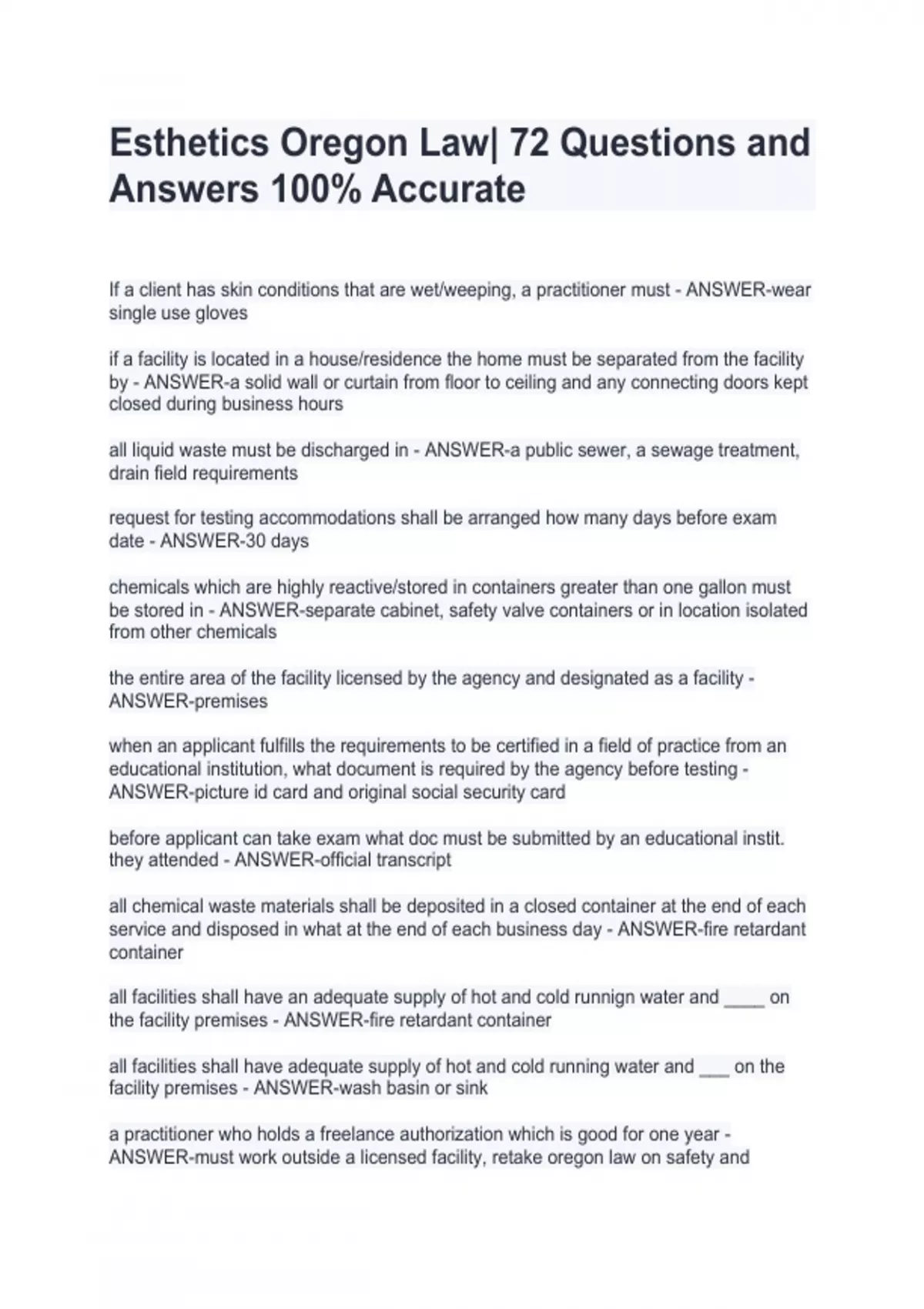 Esthetics Oregon Law| 72 Questions and Answers 100% Accurate

If a client has skin conditions that are wet/weeping, a practitioner must - ANSWER-wear single use gloves

if a facility is located in a house/residence the home must be separated from the facility by - ANSWER-a solid wall or curtain from floor to ceiling and any connecting doors kept closed during business hours

all liquid waste must be discharged in - ANSWER-a public sewer, a sewage treatment, drain field requirements

request for testing accommodations shall be arranged how many days before exam date - ANSWER-30 days

chemicals which are highly reactive/stored in containers greater than one gallon must be stored in - ANSWER-separate cabinet, safety valve containers or in location isolated from other chemicals

the entire area of the facility licensed by the agency and designated as a facility - ANSWER-premises

when an applicant fulfills the requirements to be certified in a field of practice from an educational institution, what document is required by the agency before testing - ANSWER-picture id card and original social security card

before applicant can take exam what doc must be submitted by an educational instit. they attended - ANSWER-official transcript

all chemical waste materials shall be deposited in a closed container at the end of each service and disposed in what at the end of each business day - ANSWER-fire retardant container

all facilities shall have an adequate supply of hot and cold runnign water and ____ on the facility premises - ANSWER-fire retardant container

all facilities shall have adequate supply of hot and cold running water and ___ on the facility premises - ANSWER-wash basin or sink

a practitioner who holds a freelance authorization which is good for one year - ANSWER-must work outside a licensed facility, retake oregon law on safety and